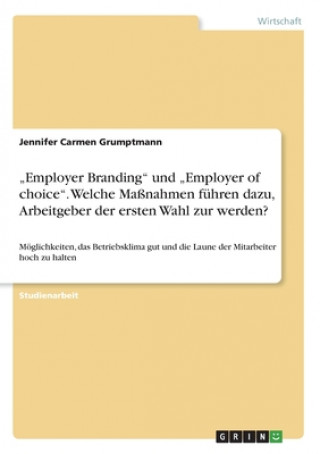 Wirtschaft

Jennifer Carmen Grumptmann

„Employer Branding“ und „Employer of choice“. Welche Maßnahmen führen dazu, Arbeitgeber der ersten Wahl zur werden?

Möglichkeiten, das Betriebsklima gut und die Laune der Mitarbeiter hoch zu halten

Studienarbeit

GRIN